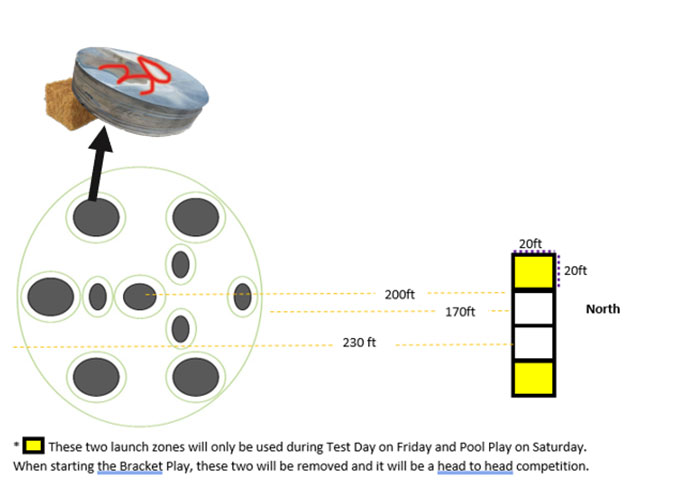 20

20ft

20ft

200ft

170ft

North

230 ft

* These two launch zones will only be used during Test Day on Friday and Pool Play on Saturday. When starting the Bracket Play, these two will be removed and it will be a head to head competition.